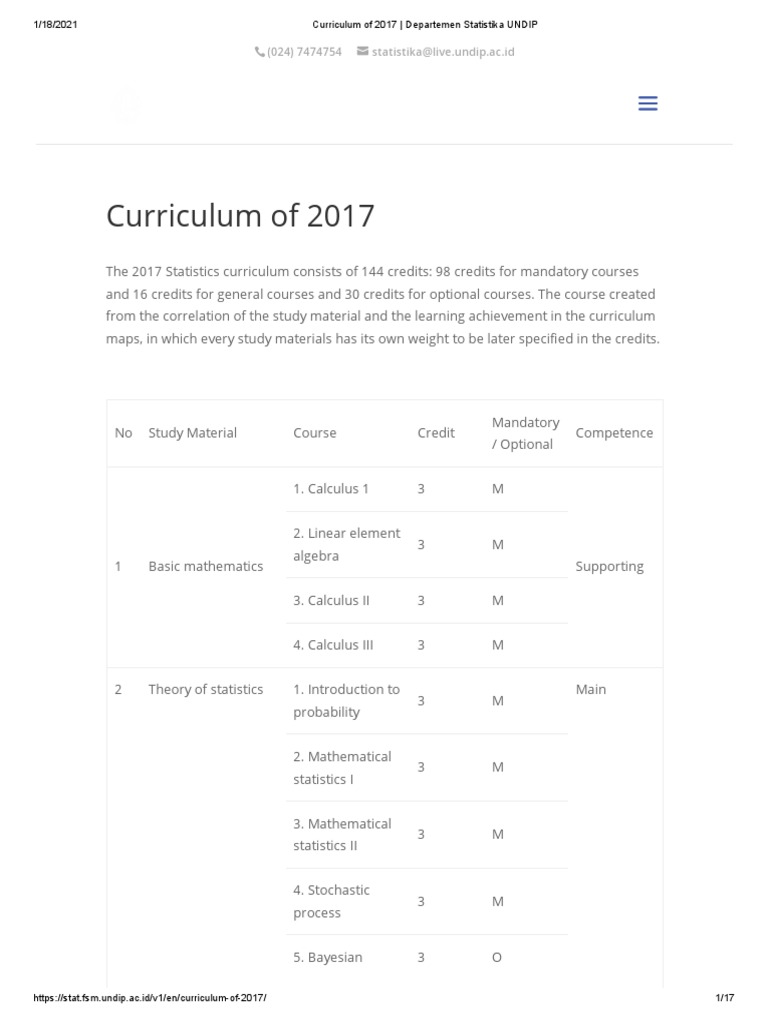 1/18/2021 Curriculum of 2017 | Departemen Statistika UNDIP

(024) 7474754 statistika@live.undip.ac.id

Curriculum of 2017

The 2017 Statistics curriculum consists of 144 credits: 98 credits for mandatory courses and 16 credits for general courses and 30 credits for optional courses. The course created from the correlation of the study material and the learning achievement in the curriculum maps, in which every study materials has its own weight to be later specified in the credits.

| No | Study Material | Course | Credit | Mandatory / Optional | Competence |
|---|---|---|---|---|---|
| 1 | Basic mathematics | 1. Calculus 1 | 3 | M | Supporting |
| | | 2. Linear element algebra | 3 | M | |
| | | 3. Calculus II | 3 | M | |
| | | 4. Calculus III | 3 | M | |
| 2 | Theory of statistics | 1. Introduction to probability | 3 | M | Main |
| | | 2. Mathematical statistics I | 3 | M | |
| | | 3. Mathematical statistics II | 3 | M | |
| | | 4. Stochastic process | 3 | M | |
| | | 5. Bayesian | 3 | O | |

https://stat.fsm.undip.ac.id/v1/en/curriculum-of-2017/ 1/17